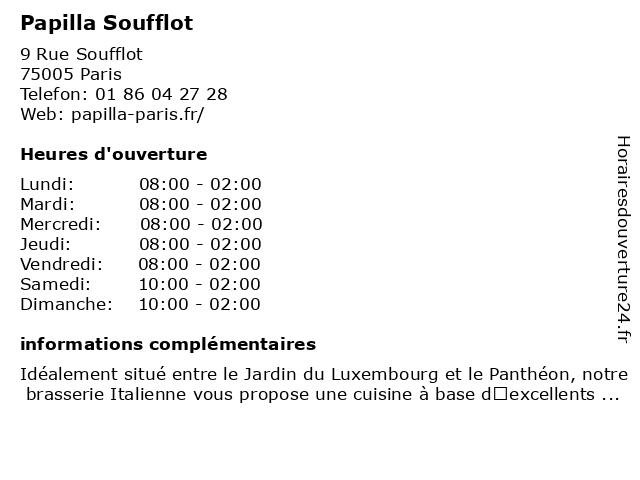 Papilla Soufflot

9 Rue Soufflot
75005 Paris
Telefon: 01 86 04 27 28
Web: papilla-paris.fr/

Heures d'ouverture

| | |
|---|---|
| Lundi: | 08:00 - 02:00 |
| Mardi: | 08:00 - 02:00 |
| Mercredi: | 08:00 - 02:00 |
| Jeudi: | 08:00 - 02:00 |
| Vendredi: | 08:00 - 02:00 |
| Samedi: | 10:00 - 02:00 |
| Dimanche: | 10:00 - 02:00 |

informations complémentaires

Idéalement situé entre le Jardin du Luxembourg et le Panthéon, notre brasserie Italienne vous propose une cuisine à base d□excellents ...

Horairesdouverture24.fr